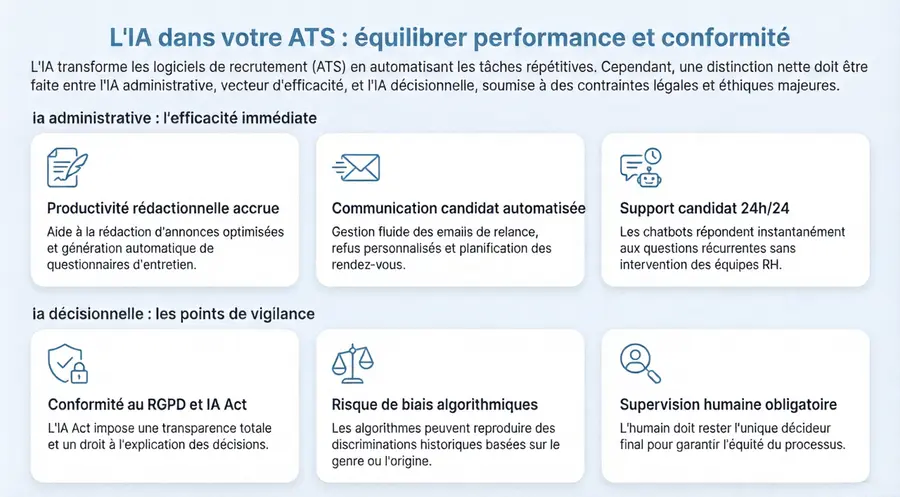 L'IA dans votre ATS : équilibrer performance et conformité

L'IA transforme les logiciels de recrutement (ATS) en automatisant les tâches répétitives. Cependant, une distinction nette doit être faite entre l'IA administrative, vecteur d'efficacité, et l'IA décisionnelle, soumise à des contraintes légales et éthiques majeures.

ia administrative : l'efficacité immédiate

Productivité rédactionnelle accrue

Aide à la rédaction d'annonces optimisées et génération automatique de questionnaires d'entretien.

Communication candidat automatisée

Gestion fluide des emails de relance, refus personnalisés et planification des rendez-vous.

Support candidat 24h/24

Les chatbots répondent instantanément aux questions récurrentes sans intervention des équipes RH.

ia décisionnelle : les points de vigilance

Conformité au RGPD et IA Act

L'IA Act impose une transparence totale et un droit à l'explication des décisions.

Risque de biais algorithmiques

Les algorithmes peuvent reproduire des discriminations historiques basées sur le genre ou l'origine.

Supervision humaine obligatoire

L'humain doit rester l'unique décideur final pour garantir l'équité du processus.